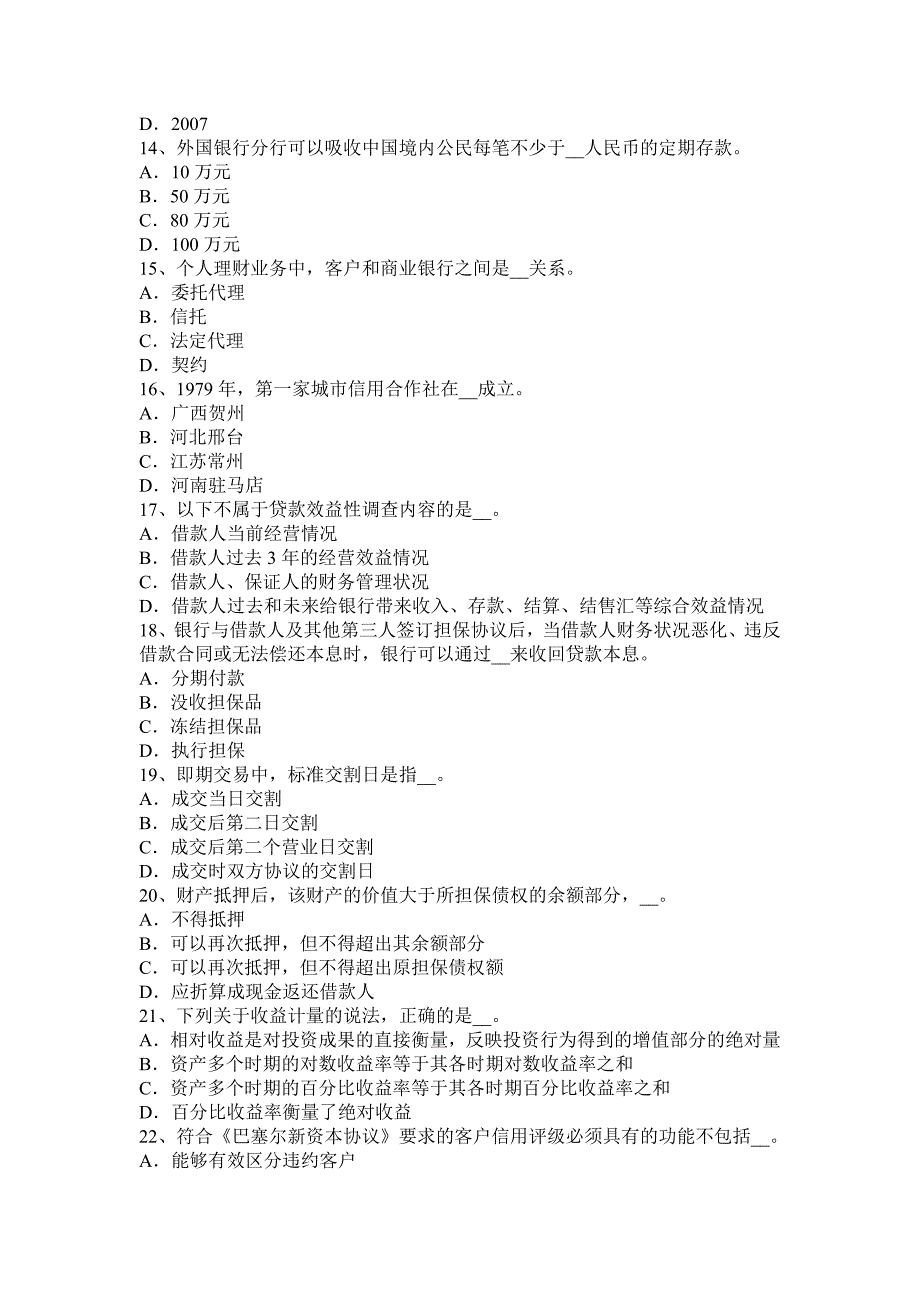 D．2007
14、外国银行分行可以吸收中国境内公民每笔不少于__人民币的定期存款。
A．10 万元
B．50 万元
C．80 万元
D．100 万元
15、个人理财业务中，客户和商业银行之间是__关系。
A．委托代理
B．信托
C．法定代理
D．契约
16、1979 年，第一家城市信用合作社在__成立。
A．广西贺州
B．河北邢台
C．江苏常州
D．河南驻马店
17、以下不属于贷款效益性调查内容的是__。
A．借款人当前经营情况
B．借款人过去 3 年的经营效益情况
C．借款人、保证人的财务管理状况
D．借款人过去和未来给银行带来收入、存款、结算、结售汇等综合效益情况
18、银行与借款人及其他第三人签订担保协议后，当借款人财务状况恶化、违反借款合同或无法偿还本息时，银行可以通过__来收回贷款本息。
A．分期付款
B．没收担保品
C．冻结担保品
D．执行担保
19、即期交易中，标准交割日是指__。
A．成交当日交割
B．成交后第二日交割
C．成交后第二个营业日交割
D．成交时双方协议的交割日
20、财产抵押后，该财产的价值大于所担保债权的余额部分，__。
A．不得抵押
B．可以再次抵押，但不得超出其余额部分
C．可以再次抵押，但不得超出原担保债权额
D．应折算成现金返还借款人
21、下列关于收益计量的说法，正确的是__。
A．相对收益是对投资成果的直接衡量，反映投资行为得到的增值部分的绝对量
B．资产多个时期的对数收益率等于其各时期对数收益率之和
C．资产多个时期的百分比收益率等于其各时期百分比收益率之和
D．百分比收益率衡量了绝对收益
22、符合《巴塞尔新资本协议》要求的客户信用评级必须具有的功能不包括__。
A．能够有效区分违约客户